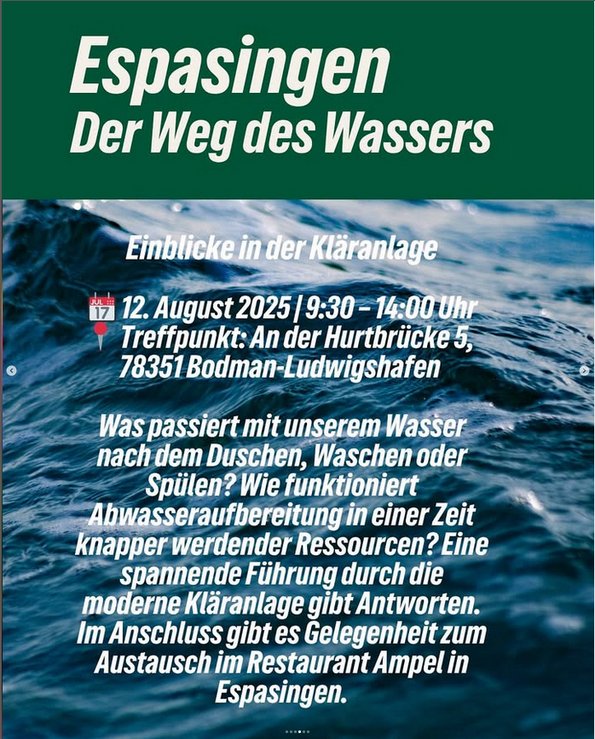 Espasingen
Der Weg des Wassers

Einblicke in der Kläranlage

JUL 17 12. August 2025 | 9:30 – 14:00 Uhr
Treffpunkt: An der Hurtbrücke 5, 78351 Bodman-Ludwigshafen

Was passiert mit unserem Wasser nach dem Duschen, Waschen oder Spülen? Wie funktioniert Abwasseraufbereitung in einer Zeit knapper werdender Ressourcen? Eine spannende Führung durch die moderne Kläranlage gibt Antworten. Im Anschluss gibt es Gelegenheit zum Austausch im Restaurant Ampel in Espasingen.